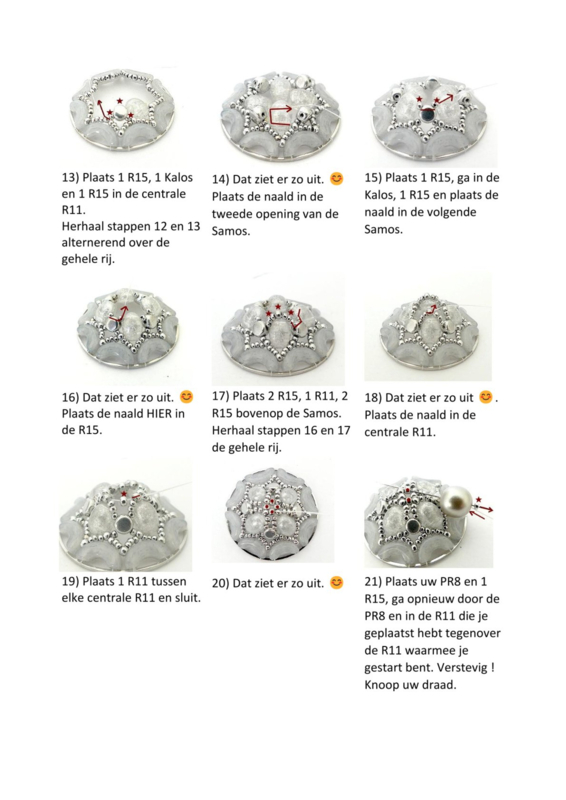 13) Plaats 1 R15, 1 Kalos en 1 R15 in de centrale R11.
Herhaal stappen 12 en 13 alternerend over de gehele rij.

14) Dat ziet er zo uit. 😊 Plaats de naald in de tweede opening van de Samos.

15) Plaats 1 R15, ga in de Kalos, 1 R15 en plaats de naald in de volgende Samos.

16) Dat ziet er zo uit. 😊 Plaats de naald HIER in de R15.

17) Plaats 2 R15, 1 R11, 2 R15 bovenop de Samos. Herhaal stappen 16 en 17 de gehele rij.

18) Dat ziet er zo uit 😊. Plaats de naald in de centrale R11.

19) Plaats 1 R11 tussen elke centrale R11 en sluit.

20) Dat ziet er zo uit. 😊

21) Plaats uw PR8 en 1 R15, ga opnieuw door de PR8 en in de R11 die je geplaatst hebt tegenover de R11 waarmee je gestart bent. Verstevig ! Knoop uw draad.